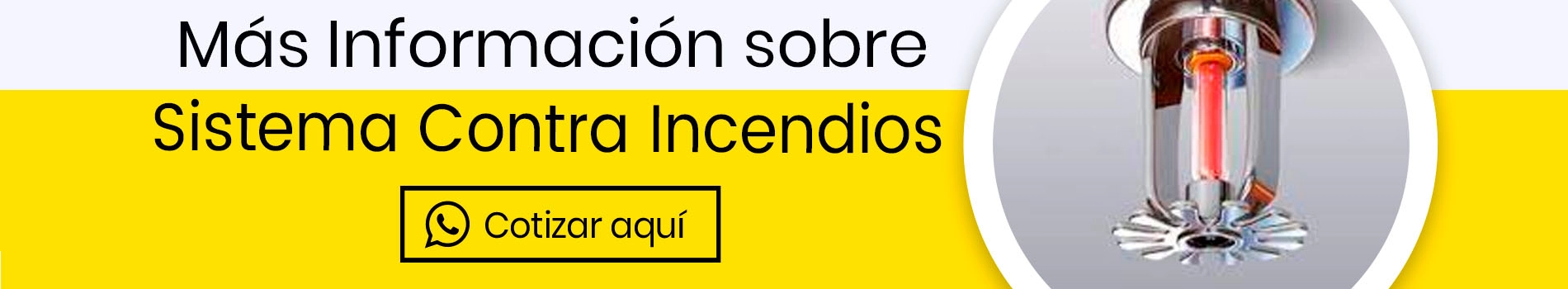 Más Información sobre
Sistema Contra Incendios
Cotizar aquí